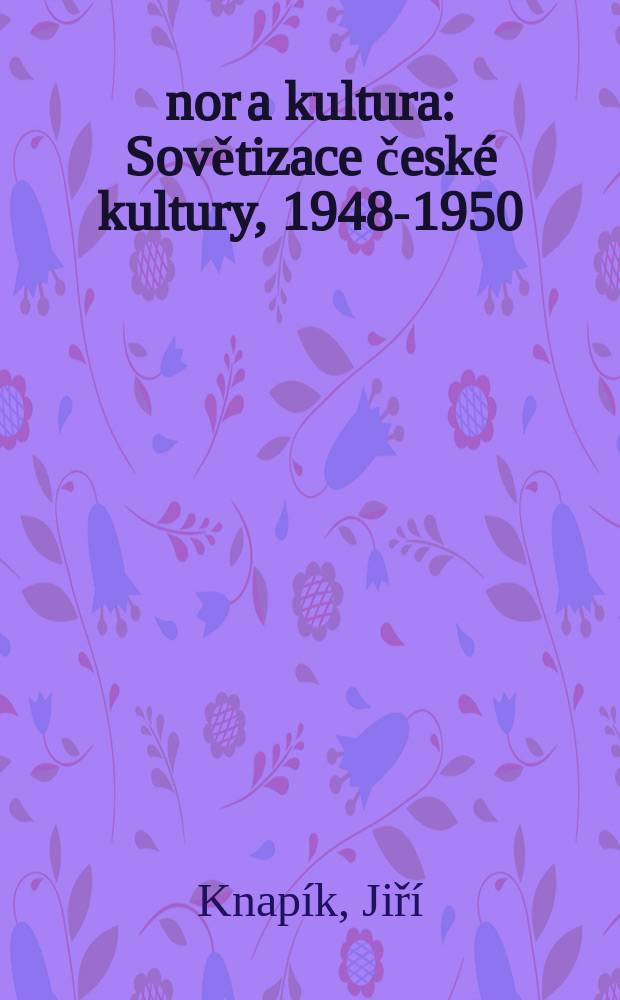 nor a kultura: Sovětizace české kultury, 1948-1950

Knapík, Jiří